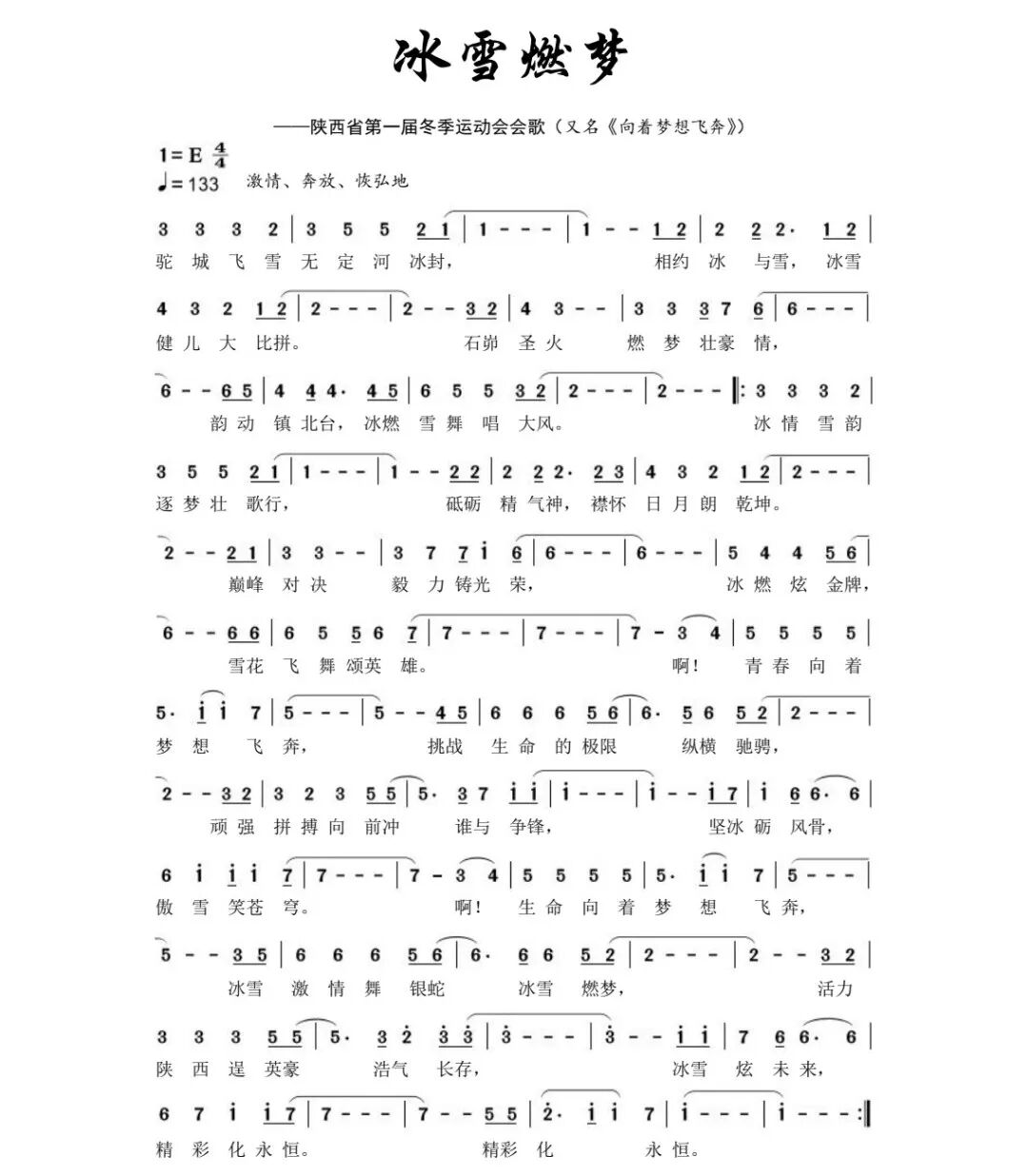 冰雪燃梦

——陕西省第一届冬季运动会会歌（又名《向着梦想飞奔》）

1=E $\frac{4}{4}$
♩=133 激情、奔放、恢弘地

3 3 3 2 | 3 5 5 2 1 | 1 - - - | 1 - - 1 2 | 2 2 2· 1 2 |
驼 城 飞 雪 无 定 河 冰封， 相约 冰 与雪， 冰雪

4 3 2 1 2 | 2 - - - | 2 - - 3 2 | 4 3 - - | 3 3 3 7 6 | 6 - - - |
健 儿 大 比拼。 石峁 圣 火 燃 梦 壮豪 情，

6 - - 6 5 | 4 4 4· 4 5 | 6 5 5 3 2 | 2 - - - | 2 - - - ‖: 3 3 3 2 |
韵 动 镇 北台， 冰燃 雪 舞 唱 大风。 冰 情 雪 韵

3 5 5 2 1 | 1 - - - | 1 - - 2 2 | 2 2 2· 2 3 | 4 3 2 1 2 | 2 - - - |
逐 梦 壮 歌行， 砥砺 精 气神， 襟怀 日 月 朗 乾坤。

2 - - 2 1 | 3 3 - - | 3 7 7 i 6 | 6 - - - | 6 - - - | 5 4 4 5 6 |
巅峰 对 决 毅 力 铸光 荣， 冰 燃 炫 金牌，

6 - - 6 6 | 6 5 5 6 7 | 7 - - - | 7 - - - | 7 - 3 4 | 5 5 5 5 |
雪花 飞 舞 颂英 雄。 啊！ 青 春 向 着

5· i i 7 | 5 - - - | 5 - - 4 5 | 6 6 6 5 6 | 6· 5 6 5 2 | 2 - - - |
梦 想 飞 奔， 挑战 生 命 的 极限 纵横 驰骋，

2 - - 3 2 | 3 2 3 5 5 | 5· 3 7 i i | i - - - | i - - i 7 | i 6 6· 6 |
顽 强 拼 搏 向 前冲 谁与 争锋， 坚冰 砺 风骨，

6 i i i 7 | 7 - - - | 7 - 3 4 | 5 5 5 5 | 5· i i 7 | 5 - - - |
傲 雪 笑苍 穹。 啊！ 生 命 向 着 梦 想 飞 奔，

5 - - 3 5 | 6 6 6 5 6 | 6· 6 6 5 2 | 2 - - - | 2 - - 3 2 |
冰雪 激 情 舞 银蛇 冰雪 燃梦， 活力

3 3 3 5 5 | 5· 3 2 3 3 | 3 - - - | 3 - - i i | 7 6 6· 6 |
陕 西 逞 英豪 浩气 长存， 冰雪 炫 未 来，

6 7 i i 7 | 7 - - - | 7 - - 5 5 | 2· i i 7 | i - - - | i - - - :‖
精 彩 化 永 恒。 精彩 化 永 恒。